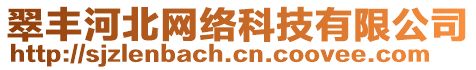 翠丰河北网络科技有限公司
http://sjzlenbach.cn.coovee.com